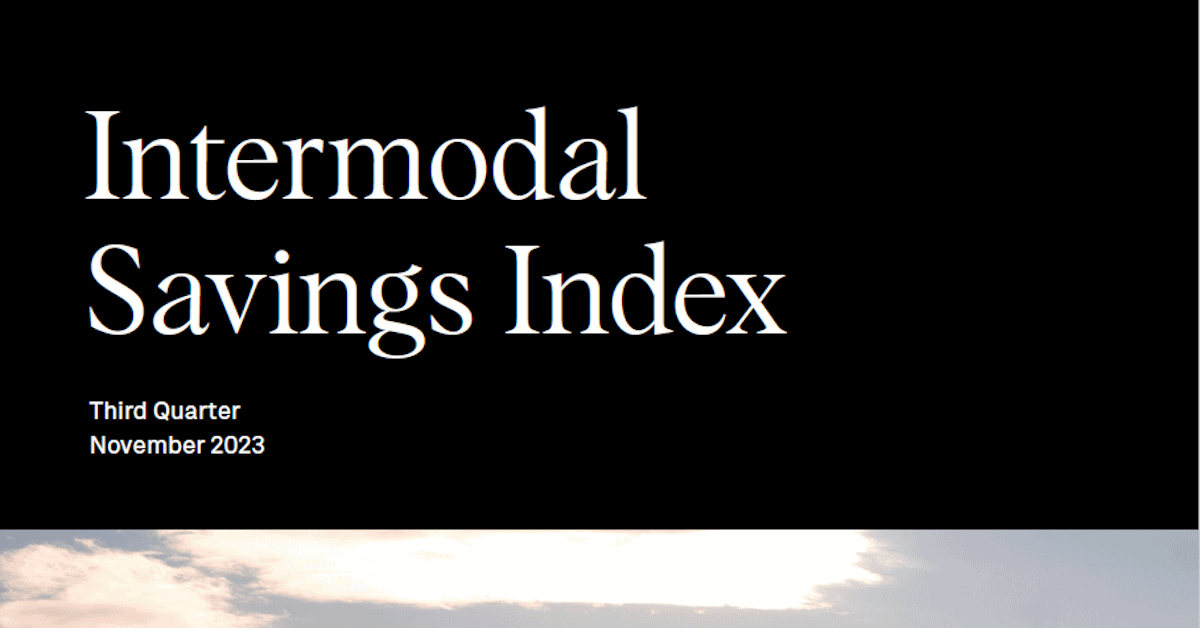 Intermodal Savings Index

Third Quarter
November 2023